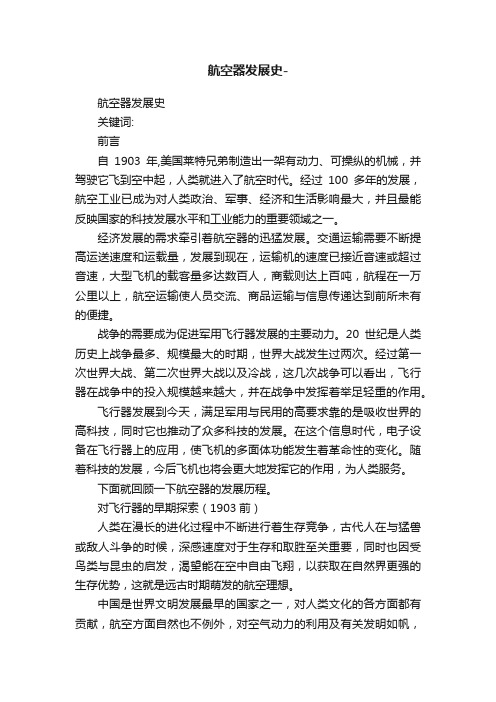 航空器发展史-

航空器发展史

关键词:

前言

自 1903 年,美国莱特兄弟制造出一架有动力、可操纵的机械，并驾驶它飞到空中起，人类就进入了航空时代。经过 100 多年的发展，航空工业已成为对人类政治、军事、经济和生活影响最大，并且最能反映国家的科技发展水平和工业能力的重要领域之一。

经济发展的需求牵引着航空器的迅猛发展。交通运输需要不断提高运送速度和运载量，发展到现在，运输机的速度已接近音速或超过音速，大型飞机的载客量多达数百人，商载则达上百吨，航程在一万公里以上，航空运输使人员交流、商品运输与信息传递达到前所未有的便捷。

战争的需要成为促进军用飞行器发展的主要动力。20 世纪是人类历史上战争最多、规模最大的时期，世界大战发生过两次。经过第一次世界大战、第二次世界大战以及冷战，这几次战争可以看出，飞行器在战争中的投入规模越来越大，并在战争中发挥着举足轻重的作用。

飞行器发展到今天，满足军用与民用的高要求靠的是吸收世界的高科技，同时它也推动了众多科技的发展。在这个信息时代，电子设备在飞行器上的应用，使飞机的多面体功能发生着革命性的变化。随着科技的发展，今后飞机也将会更大地发挥它的作用，为人类服务。

下面就回顾一下航空器的发展历程。

对飞行器的早期探索（1903 前）

人类在漫长的进化过程中不断进行着生存竞争，古代人在与猛兽或敌人斗争的时候，深感速度对于生存和取胜至关重要，同时也因受鸟类与昆虫的启发，渴望能在空中自由飞翔，以获取在自然界更强的生存优势，这就是远古时期萌发的航空理想。

中国是世界文明发展最早的国家之一，对人类文化的各方面都有贡献，航空方面自然也不例外，对空气动力的利用及有关发明如帆，